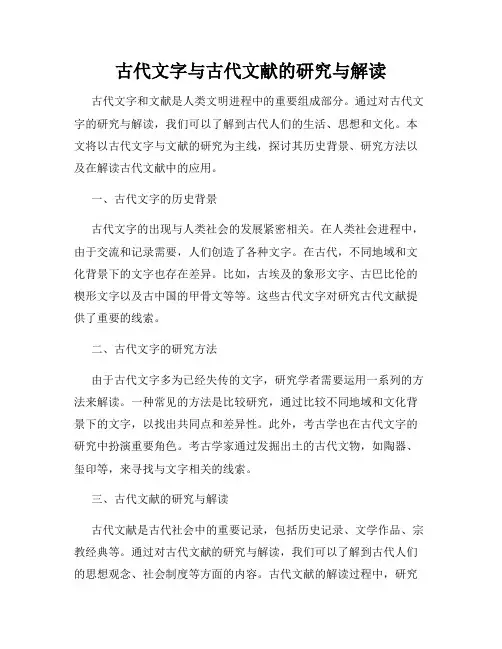 古代文字与古代文献的研究与解读

古代文字和文献是人类文明进程中的重要组成部分。通过对古代文字的研究与解读，我们可以了解到古代人们的生活、思想和文化。本文将以古代文字与文献的研究为主线，探讨其历史背景、研究方法以及在解读古代文献中的应用。

一、古代文字的历史背景

古代文字的出现与人类社会的发展紧密相关。在人类社会进程中，由于交流和记录需要，人们创造了各种文字。在古代，不同地域和文化背景下的文字也存在差异。比如，古埃及的象形文字、古巴比伦的楔形文字以及古中国的甲骨文等等。这些古代文字对研究古代文献提供了重要的线索。

二、古代文字的研究方法

由于古代文字多为已经失传的文字，研究学者需要运用一系列的方法来解读。一种常见的方法是比较研究，通过比较不同地域和文化背景下的文字，以找出共同点和差异性。此外，考古学也在古代文字的研究中扮演重要角色。考古学家通过发掘出土的古代文物，如陶器、玺印等，来寻找与文字相关的线索。

三、古代文献的研究与解读

古代文献是古代社会中的重要记录，包括历史记录、文学作品、宗教经典等。通过对古代文献的研究与解读，我们可以了解到古代人们的思想观念、社会制度等方面的内容。古代文献的解读过程中，研究